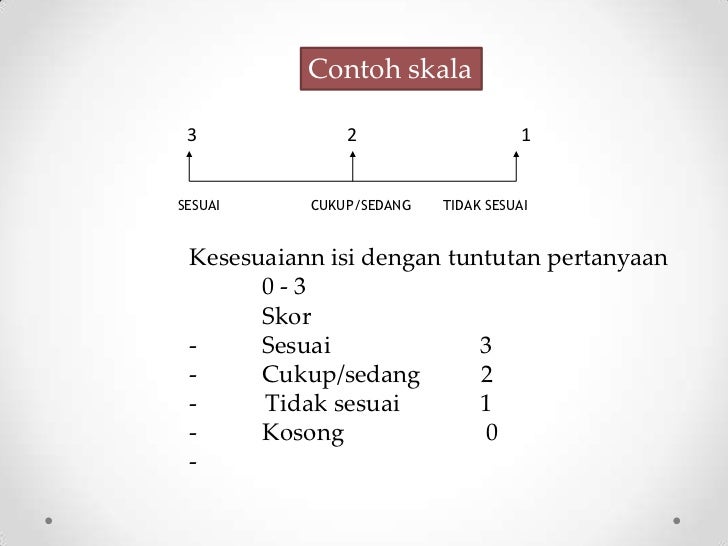 Contoh skala

3 2 1

SESUAI CUKUP/SEDANG TIDAK SESUAI

Kesesuaiann isi dengan tuntutan pertanyaan
0 - 3
Skor
- Sesuai 3
- Cukup/sedang 2
- Tidak sesuai 1
- Kosong 0
-